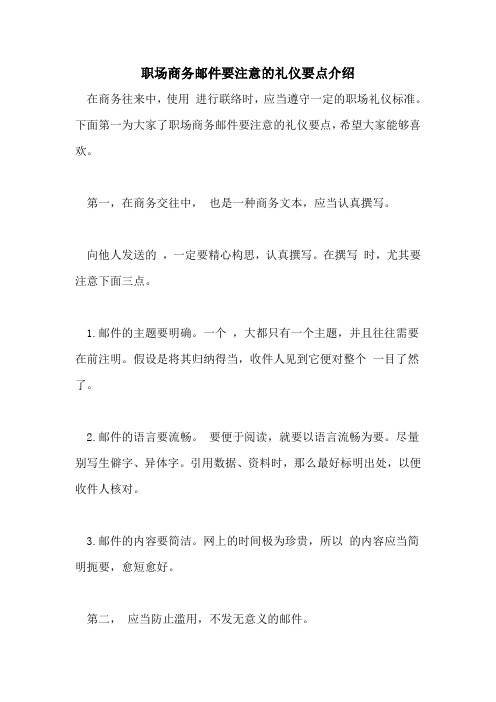 职场商务邮件要注意的礼仪要点介绍

在商务往来中，使用 进行联络时，应当遵守一定的职场礼仪标准。下面第一为大家了职场商务邮件要注意的礼仪要点，希望大家能够喜欢。

第一，在商务交往中， 也是一种商务文本，应当认真撰写。

向他人发送的 ，一定要精心构思，认真撰写。在撰写 时，尤其要注意下面三点。

1.邮件的主题要明确。一个 ，大都只有一个主题，并且往往需要在前注明。假设是将其归纳得当，收件人见到它便对整个 一目了然了。

2.邮件的语言要流畅。 要便于阅读，就要以语言流畅为要。尽量别写生僻字、异体字。引用数据、资料时，那么最好标明出处，以便收件人核对。

3.邮件的内容要简洁。网上的时间极为珍贵，所以 的内容应当简明扼要，愈短愈好。

第二， 应当防止滥用，不发无意义的邮件。